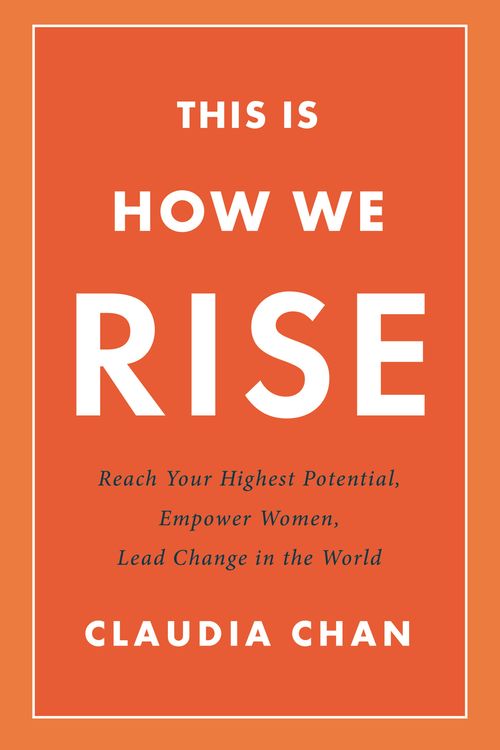 THIS IS
HOW WE
RISE

Reach Your Highest Potential,
Empower Women,
Lead Change in the World

CLAUDIA CHAN